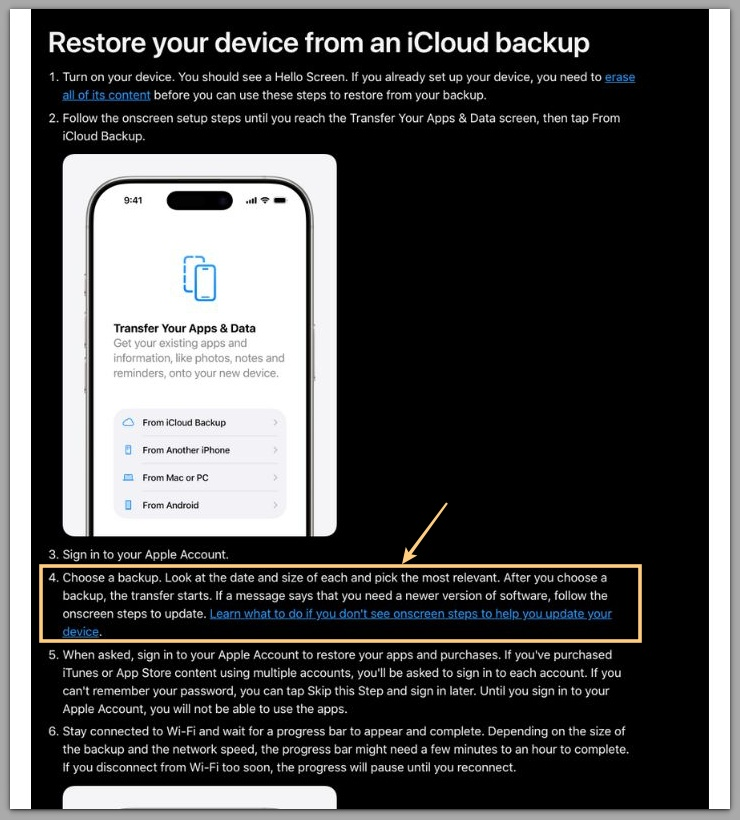 Restore your device from an iCloud backup

1. Turn on your device. You should see a Hello Screen. If you already set up your device, you need to erase all of its content before you can use these steps to restore from your backup.

2. Follow the onscreen setup steps until you reach the Transfer Your Apps & Data screen, then tap From iCloud Backup.

9:41

Transfer Your Apps & Data
Get your existing apps and information, like photos, notes and reminders, onto your new device.

From iCloud Backup
From Another iPhone
From Mac or PC
From Android

3. Sign in to your Apple Account.

4. Choose a backup. Look at the date and size of each and pick the most relevant. After you choose a backup, the transfer starts. If a message says that you need a newer version of software, follow the onscreen steps to update. Learn what to do if you don't see onscreen steps to help you update your device.

5. When asked, sign in to your Apple Account to restore your apps and purchases. If you've purchased iTunes or App Store content using multiple accounts, you'll be asked to sign in to each account. If you can't remember your password, you can tap Skip this Step and sign in later. Until you sign in to your Apple Account, you will not be able to use the apps.

6. Stay connected to Wi-Fi and wait for a progress bar to appear and complete. Depending on the size of the backup and the network speed, the progress bar might need a few minutes to an hour to complete. If you disconnect from Wi-Fi too soon, the progress will pause until you reconnect.